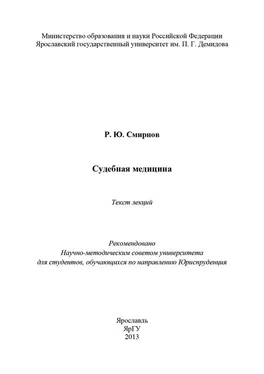 Министерство образования и науки Российской Федерации
Ярославский государственный университет им. П. Г. Демидова

Р. Ю. Смирнов

Судебная медицина

Текст лекций

Рекомендовано
Научно-методическим советом университета
для студентов, обучающихся по направлению Юриспруденция

Ярославль
ЯрГУ
2013